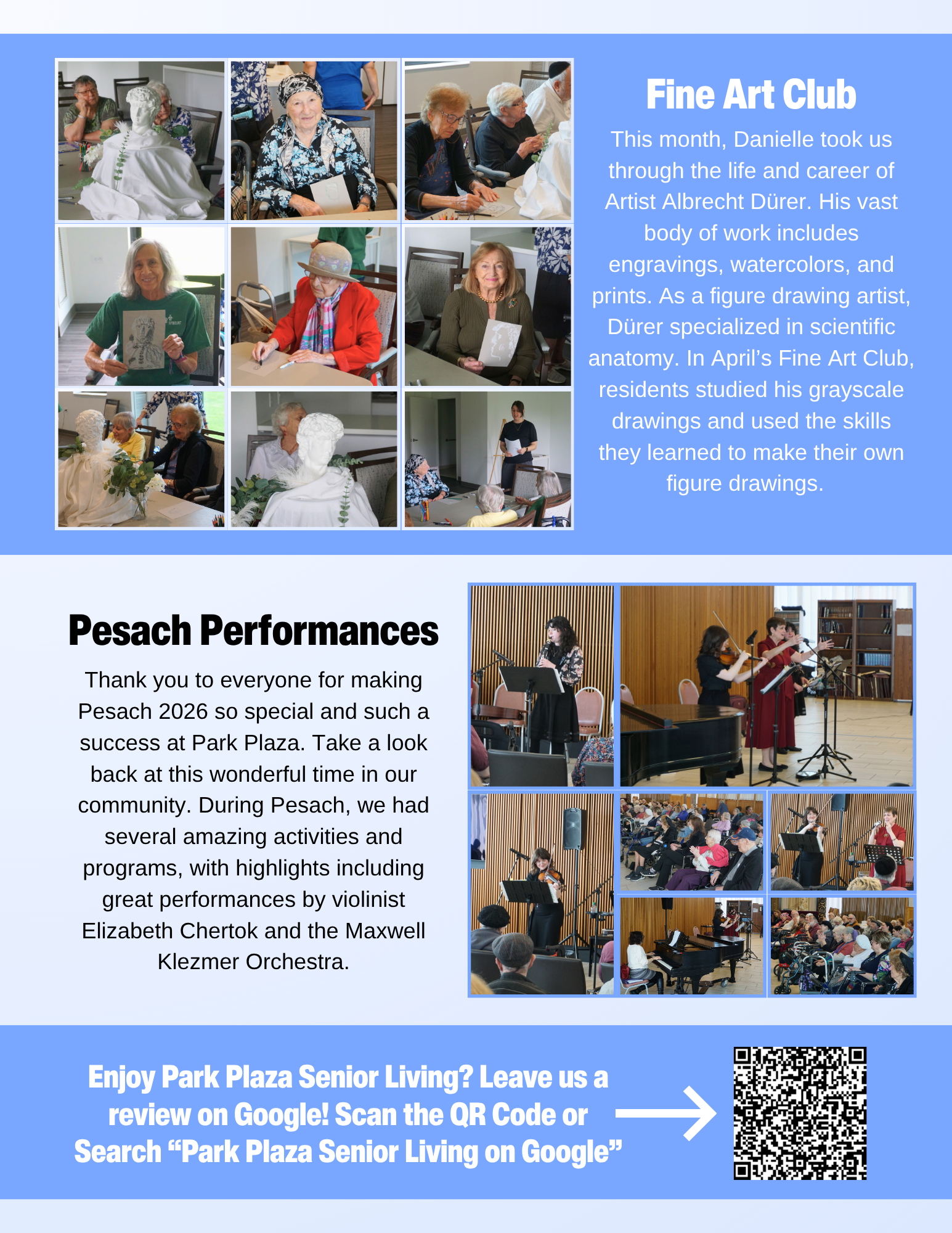 Fine Art Club

This month, Danielle took us through the life and career of Artist Albrecht Dürer. His vast body of work includes engravings, watercolors, and prints. As a figure drawing artist, Dürer specialized in scientific anatomy. In April's Fine Art Club, residents studied his grayscale drawings and used the skills they learned to make their own figure drawings.

Pesach Performances

Thank you to everyone for making Pesach 2026 so special and such a success at Park Plaza. Take a look back at this wonderful time in our community. During Pesach, we had several amazing activities and programs, with highlights including great performances by violinist Elizabeth Chertok and the Maxwell Klezmer Orchestra.

Enjoy Park Plaza Senior Living? Leave us a review on Google! Scan the QR Code or Search "Park Plaza Senior Living on Google"